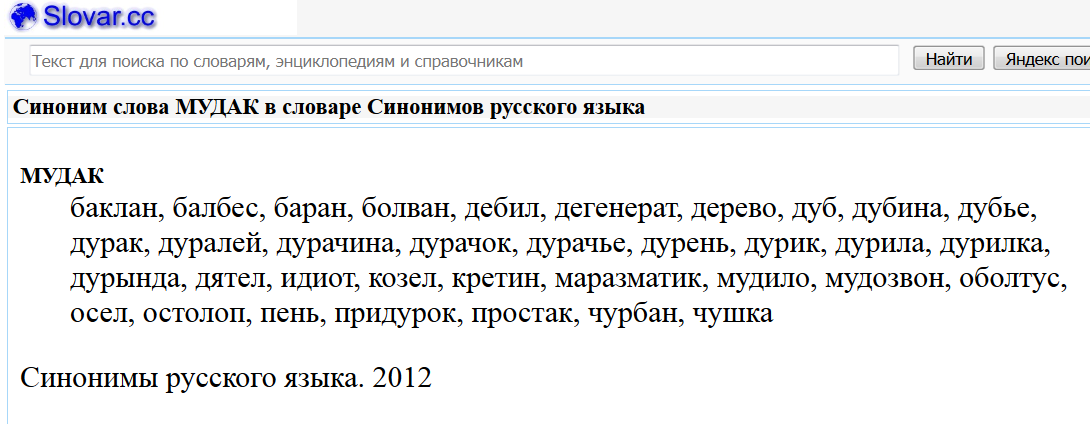 Slovar.cc

Текст для поиска по словарям, энциклопедиям и справочникам

Найти

Яндекс пои

Синоним слова МУДАК в словаре Синонимов русского языка

МУДАК
баклан, балбес, баран, болван, дебил, дегенерат, дерево, дуб, дубина, дубье, дурак, дуралей, дурачина, дурачок, дурачье, дурень, дурик, дурила, дурилка, дурында, дятел, идиот, козел, кретин, маразматик, мудило, мудозвон, оболтус, осел, остолоп, пень, придурок, простак, чурбан, чушка

Синонимы русского языка. 2012